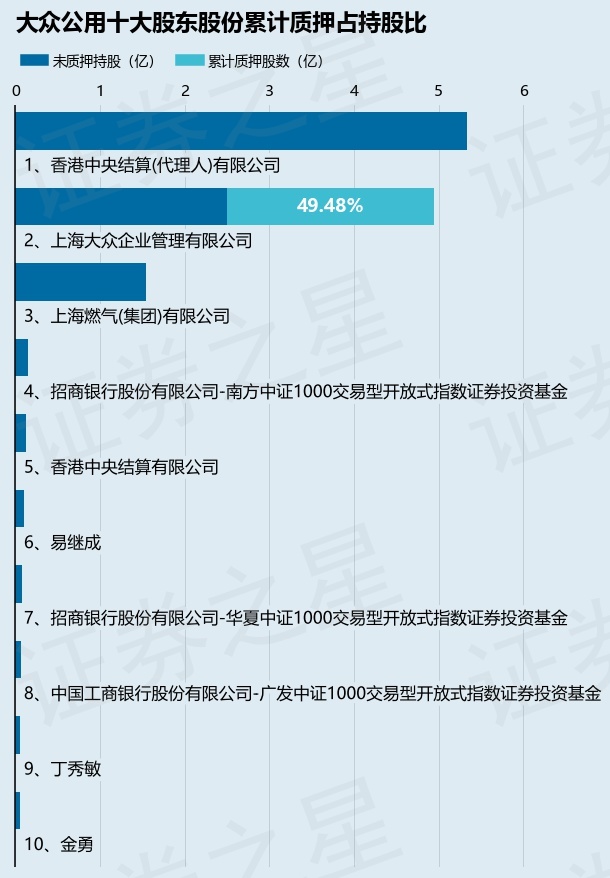 大众公用十大股东股份累计质押占持股比

未质押持股（亿）　累计质押股数（亿）

0 1 2 3 4 5 6

1、香港中央结算(代理人)有限公司

49.48%

2、上海大众企业管理有限公司

3、上海燃气(集团)有限公司

4、招商银行股份有限公司-南方中证1000交易型开放式指数证券投资基金

5、香港中央结算有限公司

6、易继成

7、招商银行股份有限公司-华夏中证1000交易型开放式指数证券投资基金

8、中国工商银行股份有限公司-广发中证1000交易型开放式指数证券投资基金

9、丁秀敏

10、金勇

证券之星